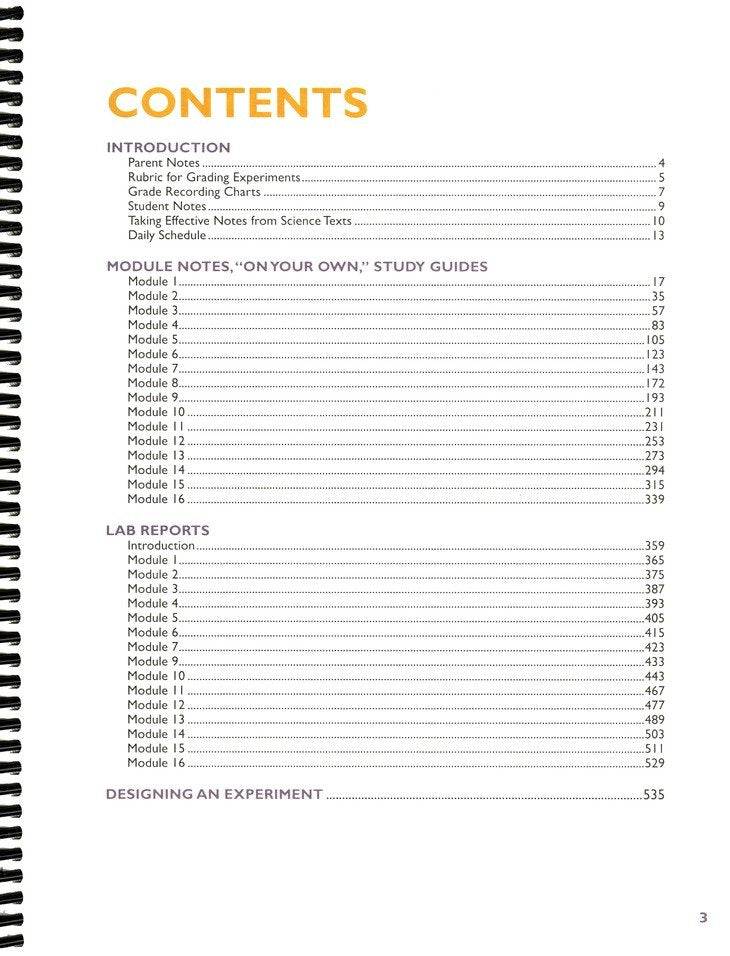 CONTENTS

INTRODUCTION
Parent Notes ........ 4
Rubric for Grading Experiments ........ 5
Grade Recording Charts ........ 7
Student Notes ........ 9
Taking Effective Notes from Science Texts ........ 10
Daily Schedule ........ 13

MODULE NOTES, "ON YOUR OWN," STUDY GUIDES
Module 1 ........ 17
Module 2 ........ 35
Module 3 ........ 57
Module 4 ........ 83
Module 5 ........ 105
Module 6 ........ 123
Module 7 ........ 143
Module 8 ........ 172
Module 9 ........ 193
Module 10 ........ 211
Module 11 ........ 231
Module 12 ........ 253
Module 13 ........ 273
Module 14 ........ 294
Module 15 ........ 315
Module 16 ........ 339

LAB REPORTS
Introduction ........ 359
Module 1 ........ 365
Module 2 ........ 375
Module 3 ........ 387
Module 4 ........ 393
Module 5 ........ 405
Module 6 ........ 415
Module 7 ........ 423
Module 9 ........ 433
Module 10 ........ 443
Module 11 ........ 467
Module 12 ........ 477
Module 13 ........ 489
Module 14 ........ 503
Module 15 ........ 511
Module 16 ........ 529

DESIGNING AN EXPERIMENT ........ 535

3